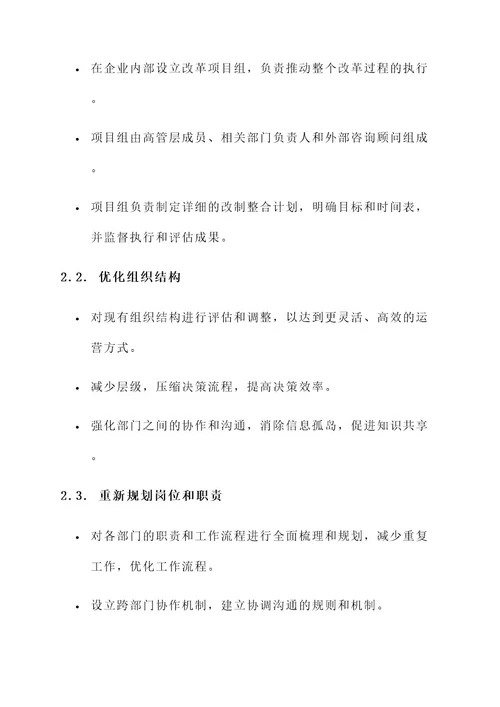 • 在企业内部设立改革项目组，负责推动整个改革过程的执行。

• 项目组由高管层成员、相关部门负责人和外部咨询顾问组成。

• 项目组负责制定详细的改制整合计划，明确目标和时间表，并监督执行和评估成果。

2.2. 优化组织结构

• 对现有组织结构进行评估和调整，以达到更灵活、高效的运营方式。

• 减少层级，压缩决策流程，提高决策效率。

• 强化部门之间的协作和沟通，消除信息孤岛，促进知识共享。

2.3. 重新规划岗位和职责

• 对各部门的职责和工作流程进行全面梳理和规划，减少重复工作，优化工作流程。

• 设立跨部门协作机制，建立协调沟通的规则和机制。